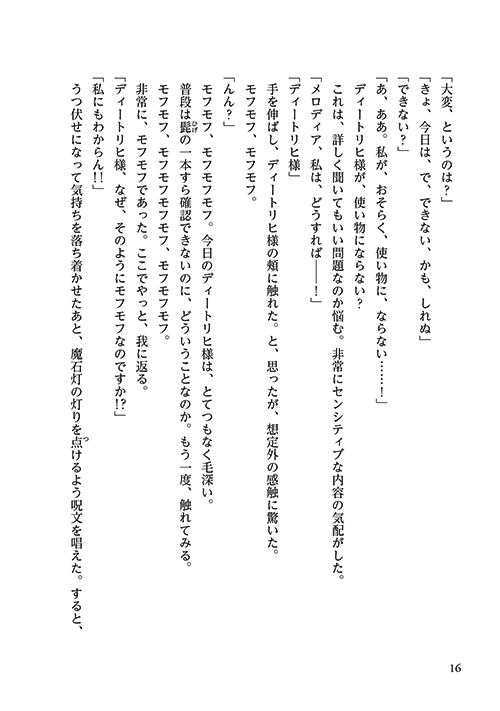 「大変、というのは？」

「きょ、今日は、で、できない、かも、しれぬ」

「できない？」

「あ、ああ。私が、おそらく、使い物に、ならない……！」

ディートリヒ様が、使い物にならない？

これは、詳しく聞いてもいい問題なのか悩む。非常にセンシティブな内容の気配がした。

「メロディア、私は、どうすれば――！」

「ディートリヒ様」

手を伸ばし、ディートリヒ様の頬に触れた。と、思ったが、想定外の感触に驚いた。

モフモフ、モフモフ。

「んん？」

モフモフ、モフモフモフ。今日のディートリヒ様は、とてつもなく毛深い。

普段は髭の一本すら確認できないのに、どういうことなのか。もう一度、触れてみる。

モフモフ、モフモフモフモフ、モフモフモフ。

非常に、モフモフであった。ここでやっと、我に返る。

「ディートリヒ様、なぜ、そのようにモフモフなのですか!?」

「私にもわからん!!」

うつ伏せになって気持ちを落ち着かせたあと、魔石灯の灯りを点けるよう呪文を唱えた。すると、

16